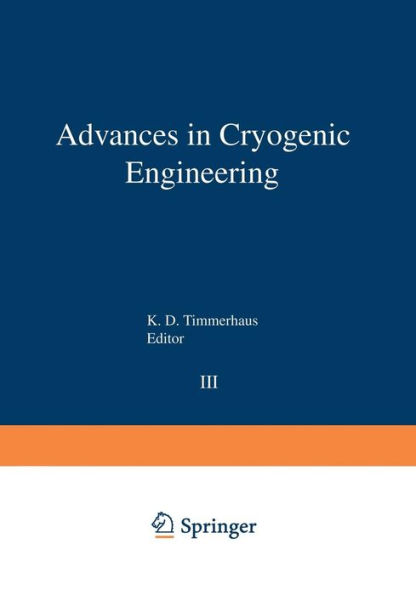 Advances in Cryogenic Engineering

K. D. Timmerhaus
Editor

III

Springer